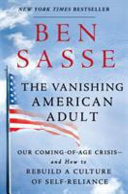 NEW YORK TIMES BESTSELLER

BEN SASSE

THE VANISHING AMERICAN ADULT

OUR COMING-OF-AGE CRISIS— and How to REBUILD A CULTURE OF SELF-RELIANCE